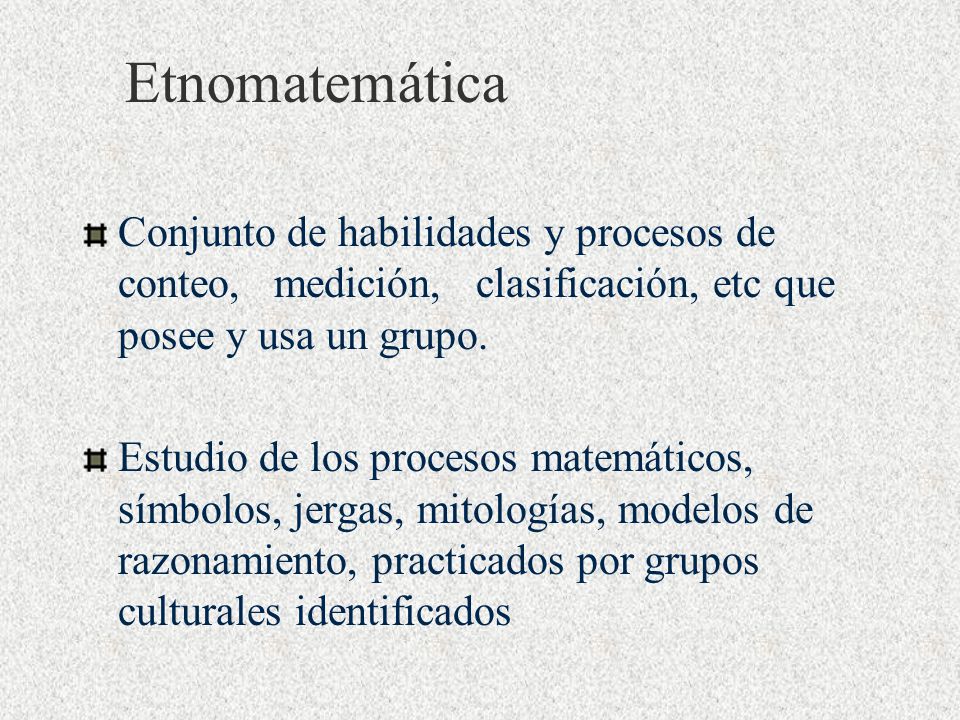 Etnomatemática

Conjunto de habilidades y procesos de conteo, medición, clasificación, etc que posee y usa un grupo.

Estudio de los procesos matemáticos, símbolos, jergas, mitologías, modelos de razonamiento, practicados por grupos culturales identificados